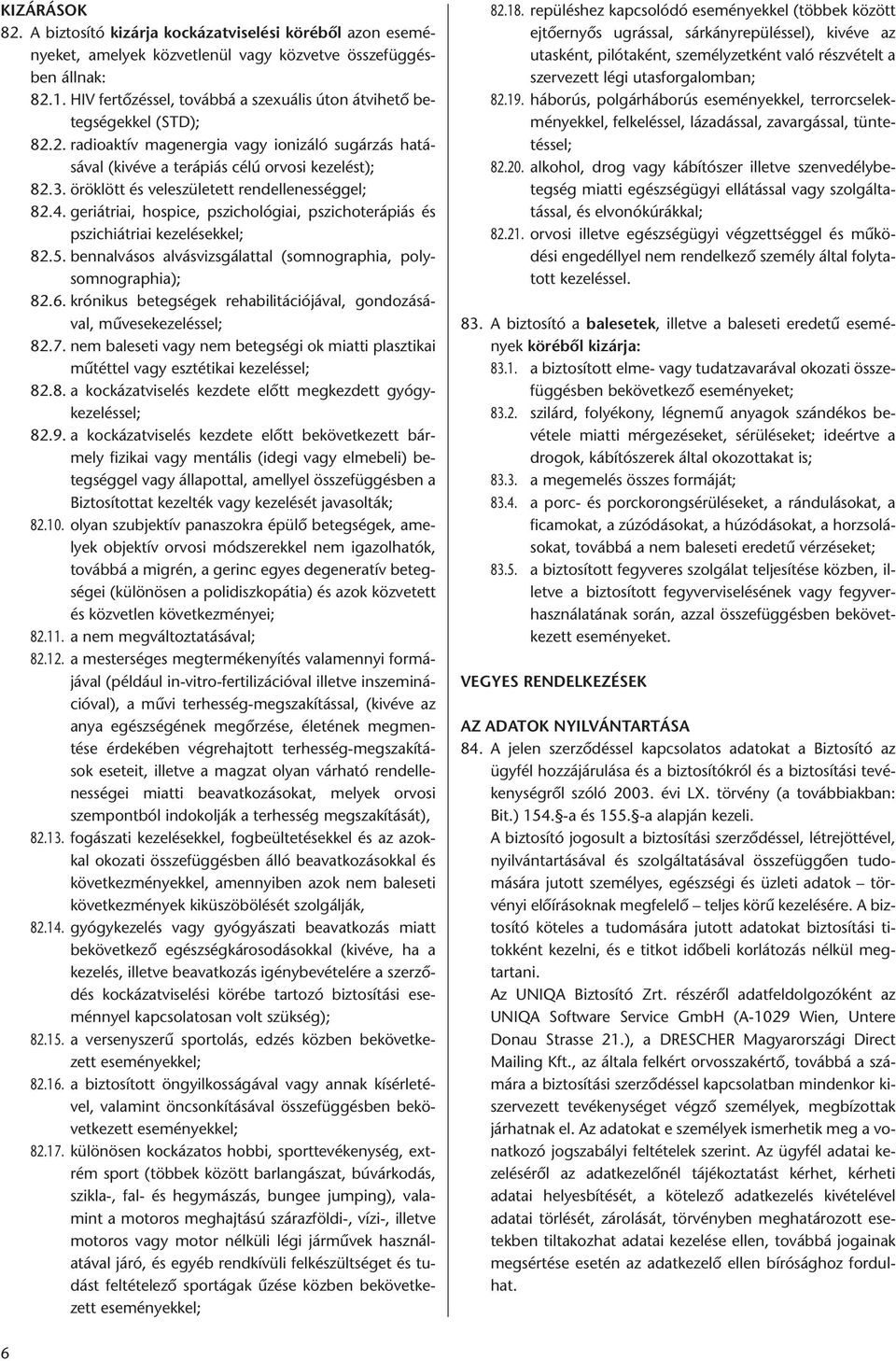 KIZÁRÁSOK

82. A biztosító kizárja kockázatviselési köréből azon eseményeket, amelyek közvetlenül vagy közvetve összefüggésben állnak:

82.1. HIV fertőzéssel, továbbá a szexuális úton átvihető betegségekkel (STD);

82.2. radioaktív magenergia vagy ionizáló sugárzás hatásával (kivéve a terápiás célú orvosi kezelést);

82.3. öröklött és veleszületett rendellenességgel;

82.4. geriátriai, hospice, pszichológiai, pszichoterápiás és pszichiátriai kezelésekkel;

82.5. bennalvásos alvásvizsgálattal (somnographia, polysomnographia);

82.6. krónikus betegségek rehabilitációjával, gondozásával, művesekezeléssel;

82.7. nem baleseti vagy nem betegségi ok miatti plasztikai műtéttel vagy esztétikai kezeléssel;

82.8. a kockázatviselés kezdete előtt megkezdett gyógykezeléssel;

82.9. a kockázatviselés kezdete előtt bekövetkezett bármely fizikai vagy mentális (idegi vagy elmebeli) betegséggel vagy állapottal, amellyel összefüggésben a Biztosítottat kezelték vagy kezelését javasolták;

82.10. olyan szubjektív panaszokra épülő betegségek, amelyek objektív orvosi módszerekkel nem igazolhatók, továbbá a migrén, a gerinc egyes degeneratív betegségei (különösen a polidiszkopátia) és azok közvetett és közvetlen következményei;

82.11. a nem megváltoztatásával;

82.12. a mesterséges megtermékenyítés valamennyi formájával (például in-vitro-fertilizációval illetve inszeminációval), a művi terhesség-megszakítással, (kivéve az anya egészségének megőrzése, életének megmentése érdekében végrehajtott terhesség-megszakítások eseteit, illetve a magzat olyan várható rendellenességei miatti beavatkozásokat, melyek orvosi szempontból indokolják a terhesség megszakítását),

82.13. fogászati kezelésekkel, fogbeültetésekkel és az azokkal okozati összefüggésben álló beavatkozásokkal és következményekkel, amennyiben azok nem baleseti következmények kiküszöbölését szolgálják,

82.14. gyógykezelés vagy gyógyászati beavatkozás miatt bekövetkező egészségkárosodásokkal (kivéve, ha a kezelés, illetve beavatkozás igénybevételére a szerződés kockázatviselési körébe tartozó biztosítási eseménnyel kapcsolatosan volt szükség);

82.15. a versenyszerű sportolás, edzés közben bekövetkezett eseményekkel;

82.16. a biztosított öngyilkosságával vagy annak kísérletével, valamint öncsonkításával összefüggésben bekövetkezett eseményekkel;

82.17. különösen kockázatos hobbi, sporttevékenység, extrém sport (többek között barlangászat, búvárkodás, szikla-, fal- és hegymászás, bungee jumping), valamint a motoros meghajtású szárazföldi-, vízi-, illetve motoros vagy motor nélküli légi járművek használatával járó, és egyéb rendkívüli felkészültséget és tudást feltételező sportágak űzése közben bekövetkezett eseményekkel;

82.18. repüléshez kapcsolódó eseményekkel (többek között ejtőernyős ugrással, sárkányrepüléssel), kivéve az utasként, pilótaként, személyzetként való részvételt a szervezett légi utasforgalomban;

82.19. háborús, polgárháborús eseményekkel, terrorcselekményekkel, felkeléssel, lázadással, zavargással, tüntetéssel;

82.20. alkohol, drog vagy kábítószer illetve szenvedélybetegség miatti egészségügyi ellátással vagy szolgáltatással, és elvonókúrákkal;

82.21. orvosi illetve egészségügyi végzettséggel és működési engedéllyel nem rendelkező személy által folytatott kezeléssel.

83. A biztosító a balesetek, illetve a baleseti eredetű események köréből kizárja:

83.1. a biztosított elme- vagy tudatzavarával okozati összefüggésben bekövetkező eseményeket;

83.2. szilárd, folyékony, légnemű anyagok szándékos bevétele miatti mérgezéseket, sérüléseket; ideértve a drogok, kábítószerek által okozottakat is;

83.3. a megemelés összes formáját;

83.4. a porc- és porckorongsérüléseket, a rándulásokat, a ficamokat, a zúzódásokat, a húzódásokat, a horzsolásokat, továbbá a nem baleseti eredetű vérzéseket;

83.5. a biztosított fegyveres szolgálat teljesítése közben, illetve a biztosított fegyverviselésének vagy fegyverhasználatának során, azzal összefüggésben bekövetkezett eseményeket.

VEGYES RENDELKEZÉSEK

AZ ADATOK NYILVÁNTARTÁSA

84. A jelen szerződéssel kapcsolatos adatokat a Biztosító az ügyfél hozzájárulása és a biztosítókról és a biztosítási tevékenységről szóló 2003. évi LX. törvény (a továbbiakban: Bit.) 154.§-a és 155.§-a alapján kezeli.

A biztosító jogosult a biztosítási szerződéssel, létrejöttével, nyilvántartásával és szolgáltatásával összefüggően tudomására jutott személyes, egészségi és üzleti adatok – törvényi előírásoknak megfelelő – teljes körű kezelésére. A biztosító köteles a tudomására jutott adatokat biztosítási titokként kezelni, és e titkot időbeli korlátozás nélkül megtartani.

Az UNIQA Biztosító Zrt. részéről adatfeldolgozóként az UNIQA Software Service GmbH (A-1029 Wien, Untere Donau Strasse 21.), a DRESCHER Magyarországi Direct Mailing Kft., az általa felkért orvosszakértő, továbbá a számára a biztosítási szerződéssel kapcsolatban mindenkor kiszervezett tevékenységet végző személyek, megbízottak járhatnak el. Az adatokat e személyek ismerhetik meg a vonatkozó jogszabályi feltételek szerint. Az ügyfél adatai kezeléséről az adatkezelőnél tájékoztatást kérhet, kérheti adatai helyesbítését, a kötelező adatkezelés kivételével adatai törlését, zárolását, törvényben meghatározott esetekben tiltakozhat adatai kezelése ellen, továbbá jogainak megsértése esetén az adatkezelő ellen bírósághoz fordulhat.

6